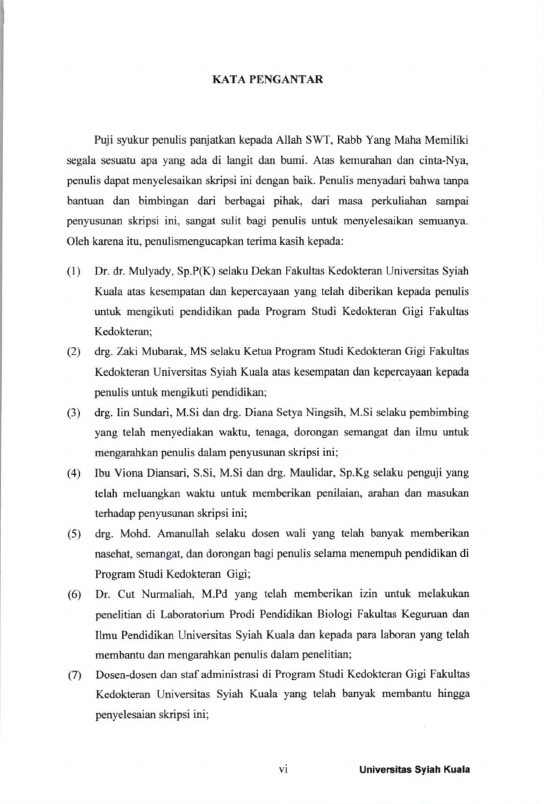 KATA PENGANTAR

Puji syukur penulis panjatkan kepada Allah SWT, Rabb Yang Maha Memiliki segala sesuatu apa yang ada di langit dan bumi. Atas kemurahan dan cinta-Nya, penulis dapat menyelesaikan skripsi ini dengan baik. Penulis menyadari bahwa tanpa bantuan dan bimbingan dari berbagai pihak, dari masa perkuliahan sampai penyusunan skripsi ini, sangat sulit bagi penulis untuk menyelesaikan semuanya. Oleh karena itu, penulismengucapkan terima kasih kepada:

(1) Dr. dr. Mulyady, Sp.P(K) selaku Dekan Fakultas Kedokteran Universitas Syiah Kuala atas kesempatan dan kepercayaan yang telah diberikan kepada penulis untuk mengikuti pendidikan pada Program Studi Kedokteran Gigi Fakultas Kedokteran;

(2) drg. Zaki Mubarak, MS selaku Ketua Program Studi Kedokteran Gigi Fakultas Kedokteran Universitas Syiah Kuala atas kesempatan dan kepercayaan kepada penulis untuk mengikuti pendidikan;

(3) drg. Iin Sundari, M.Si dan drg. Diana Setya Ningsih, M.Si selaku pembimbing yang telah menyediakan waktu, tenaga, dorongan semangat dan ilmu untuk mengarahkan penulis dalam penyusunan skripsi ini;

(4) Ibu Viona Diansari, S.Si, M.Si dan drg. Maulidar, Sp.Kg selaku penguji yang telah meluangkan waktu untuk memberikan penilaian, arahan dan masukan terhadap penyusunan skripsi ini;

(5) drg. Mohd. Amanullah selaku dosen wali yang telah banyak memberikan nasehat, semangat, dan dorongan bagi penulis selama menempuh pendidikan di Program Studi Kedokteran Gigi;

(6) Dr. Cut Nurmaliah, M.Pd yang telah memberikan izin untuk melakukan penelitian di Laboratorium Prodi Pendidikan Biologi Fakultas Keguruan dan Ilmu Pendidikan Universitas Syiah Kuala dan kepada para laboran yang telah membantu dan mengarahkan penulis dalam penelitian;

(7) Dosen-dosen dan staf administrasi di Program Studi Kedokteran Gigi Fakultas Kedokteran Universitas Syiah Kuala yang telah banyak membantu hingga penyelesaian skripsi ini;

vi

Universitas Syiah Kuala